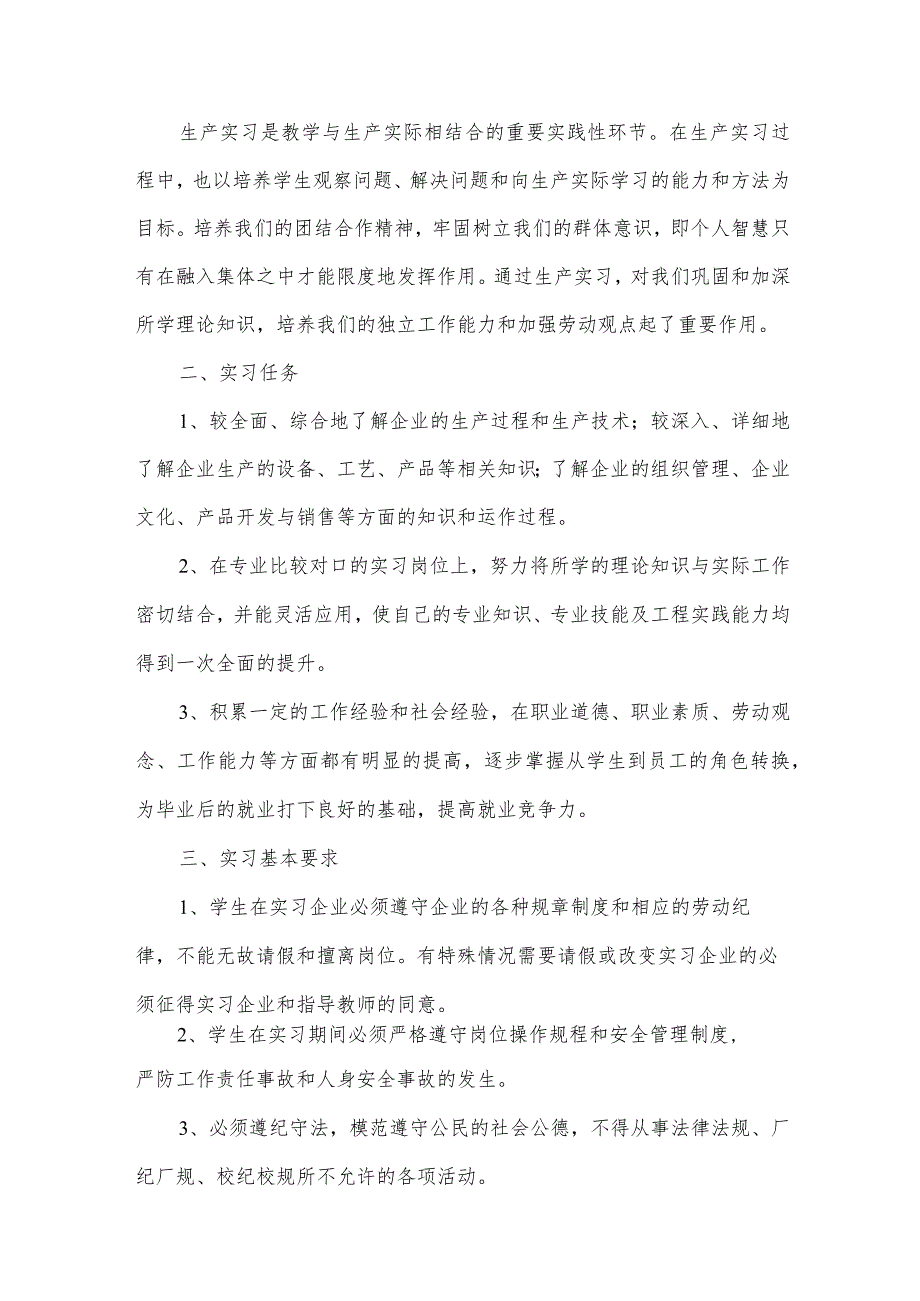 生产实习是教学与生产实际相结合的重要实践性环节。在生产实习过程中，也以培养学生观察问题、解决问题和向生产实际学习的能力和方法为目标。培养我们的团结合作精神，牢固树立我们的群体意识，即个人智慧只有在融入集体之中才能限度地发挥作用。通过生产实习，对我们巩固和加深所学理论知识，培养我们的独立工作能力和加强劳动观点起了重要作用。

二、实习任务

1、较全面、综合地了解企业的生产过程和生产技术；较深入、详细地了解企业生产的设备、工艺、产品等相关知识；了解企业的组织管理、企业文化、产品开发与销售等方面的知识和运作过程。

2、在专业比较对口的实习岗位上，努力将所学的理论知识与实际工作密切结合，并能灵活应用，使自己的专业知识、专业技能及工程实践能力均得到一次全面的提升。

3、积累一定的工作经验和社会经验，在职业道德、职业素质、劳动观念、工作能力等方面都有明显的提高，逐步掌握从学生到员工的角色转换，为毕业后的就业打下良好的基础，提高就业竞争力。

三、实习基本要求

1、学生在实习企业必须遵守企业的各种规章制度和相应的劳动纪律，不能无故请假和擅离岗位。有特殊情况需要请假或改变实习企业的必须征得实习企业和指导教师的同意。

2、学生在实习期间必须严格遵守岗位操作规程和安全管理制度，严防工作责任事故和人身安全事故的发生。

3、必须遵纪守法，模范遵守公民的社会公德，不得从事法律法规、厂纪厂规、校纪校规所不允许的各项活动。